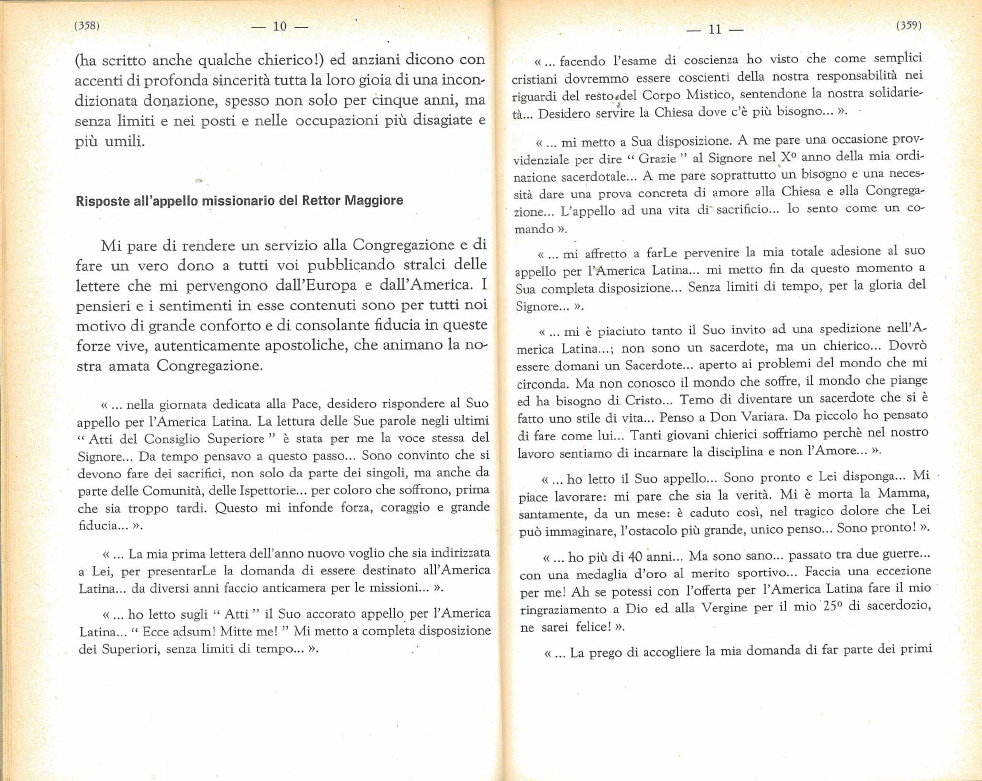 (358) — 10 —

(ha scritto anche qualche chierico!) ed anziani dicono con accenti di profonda sincerità tutta la loro gioia di una incondizionata donazione, spesso non solo per cinque anni, ma senza limiti e nei posti e nelle occupazioni più disagiate e più umili.

Risposte all'appello missionario del Rettor Maggiore

Mi pare di rendere un servizio alla Congregazione e di fare un vero dono a tutti voi pubblicando stralci delle lettere che mi pervengono dall'Europa e dall'America. I pensieri e i sentimenti in esse contenuti sono per tutti noi motivo di grande conforto e di consolante fiducia in queste forze vive, autenticamente apostoliche, che animano la nostra amata Congregazione.

« ... nella giornata dedicata alla Pace, desidero rispondere al Suo appello per l'America Latina. La lettura delle Sue parole negli ultimi " Atti del Consiglio Superiore " è stata per me la voce stessa del Signore... Da tempo pensavo a questo passo... Sono convinto che si devono fare dei sacrifici, non solo da parte dei singoli, ma anche da parte delle Comunità, delle Ispettorie... per coloro che soffrono, prima che sia troppo tardi. Questo mi infonde forza, coraggio e grande fiducia... ».

« ... La mia prima lettera dell'anno nuovo voglio che sia indirizzata a Lei, per presentarLe la domanda di essere destinato all'America Latina... da diversi anni faccio anticamera per le missioni... ».

« ... ho letto sugli " Atti " il Suo accorato appello per l'America Latina... " Ecce adsum! Mitte me! " Mi metto a completa disposizione dei Superiori, senza limiti di tempo... ».

— 11 — (359)

« ... facendo l'esame di coscienza ho visto che come semplici cristiani dovremmo essere coscienti della nostra responsabilità nei riguardi del resto del Corpo Mistico, sentendone la nostra solidarietà... Desidero servire la Chiesa dove c'è più bisogno... ».

« ... mi metto a Sua disposizione. A me pare una occasione provvidenziale per dire " Grazie " al Signore nel X° anno della mia ordinazione sacerdotale... A me pare soprattutto un bisogno e una necessità dare una prova concreta di amore alla Chiesa e alla Congregazione... L'appello ad una vita di sacrificio... lo sento come un comando ».

« ... mi affretto a farLe pervenire la mia totale adesione al suo appello per l'America Latina... mi metto fin da questo momento a Sua completa disposizione... Senza limiti di tempo, per la gloria del Signore... ».

« ... mi è piaciuto tanto il Suo invito ad una spedizione nell'America Latina...; non sono un sacerdote, ma un chierico... Dovrò essere domani un Sacerdote... aperto ai problemi del mondo che mi circonda. Ma non conosco il mondo che soffre, il mondo che piange ed ha bisogno di Cristo... Temo di diventare un sacerdote che si è fatto uno stile di vita... Penso a Don Variara. Da piccolo ho pensato di fare come lui... Tanti giovani chierici soffriamo perchè nel nostro lavoro sentiamo di incarnare la disciplina e non l'Amore... ».

« ... ho letto il Suo appello... Sono pronto e Lei disponga... Mi piace lavorare: mi pare che sia la verità. Mi è morta la Mamma, santamente, da un mese: è caduto così, nel tragico dolore che Lei può immaginare, l'ostacolo più grande, unico penso... Sono pronto! ».

« ... ho più di 40 anni... Ma sono sano... passato tra due guerre... con una medaglia d'oro al merito sportivo... Faccia una eccezione per me! Ah se potessi con l'offerta per l'America Latina fare il mio ringraziamento a Dio ed alla Vergine per il mio 25° di sacerdozio, ne sarei felice! ».

« ... La prego di accogliere la mia domanda di far parte dei primi